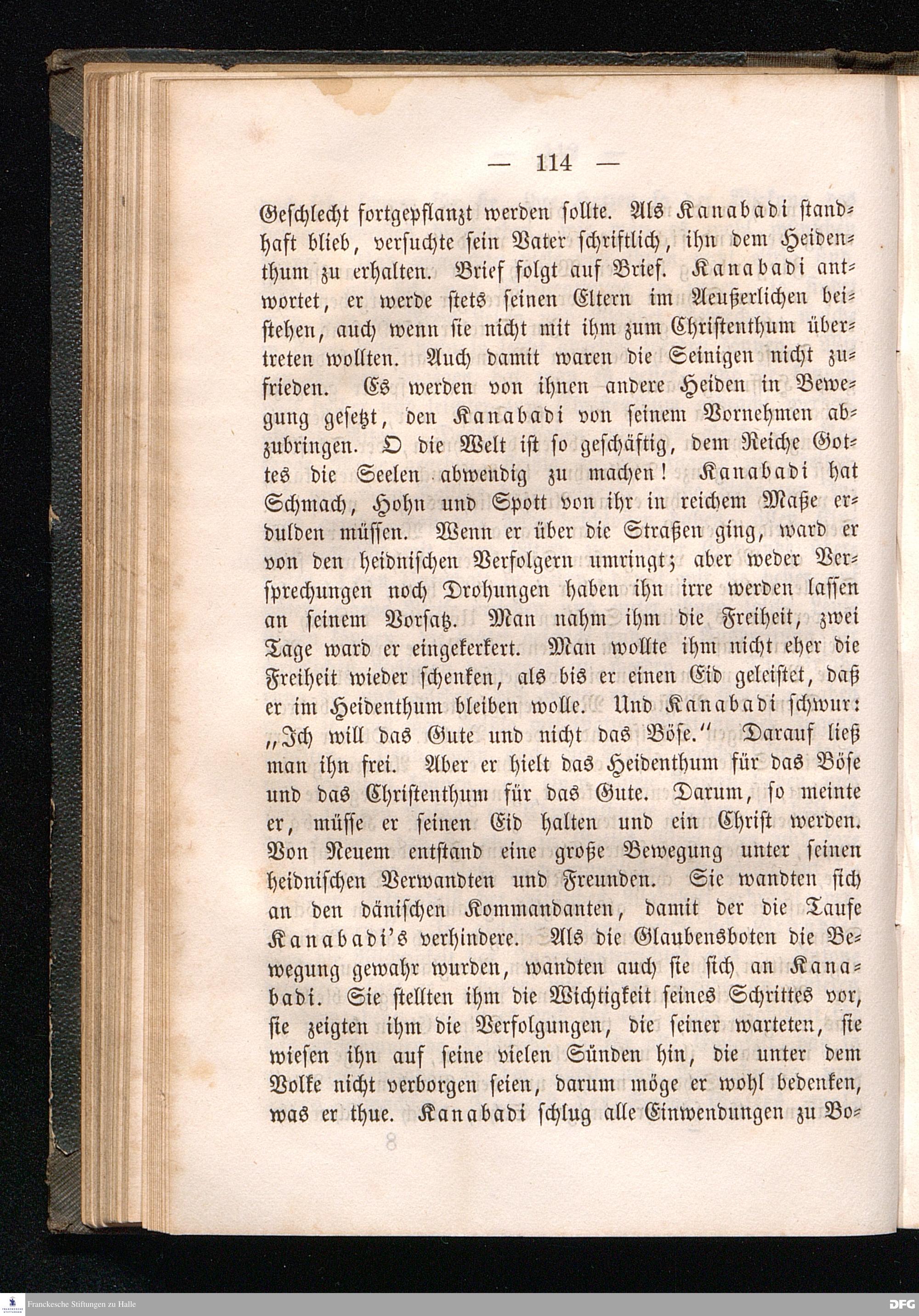 — 114 —

Geschlecht fortgepflanzt werden sollte. Als Kanabadi standhaft blieb, versuchte sein Vater schriftlich, ihn dem Heidenthum zu erhalten. Brief folgt auf Brief. Kanabadi antwortet, er werde stets seinen Eltern im Aeußerlichen beistehen, auch wenn sie nicht mit ihm zum Christenthum übertreten wollten. Auch damit waren die Seinigen nicht zufrieden. Es werden von ihnen andere Heiden in Bewegung gesetzt, den Kanabadi von seinem Vornehmen abzubringen. O die Welt ist so geschäftig, dem Reiche Gottes die Seelen abwendig zu machen! Kanabadi hat Schmach, Hohn und Spott von ihr in reichem Maße erdulden müssen. Wenn er über die Straßen ging, ward er von den heidnischen Verfolgern umringt; aber weder Versprechungen noch Drohungen haben ihn irre werden lassen an seinem Vorsatz. Man nahm ihm die Freiheit, zwei Tage ward er eingekerkert. Man wollte ihm nicht eher die Freiheit wieder schenken, als bis er einen Eid geleistet, daß er im Heidenthum bleiben wolle. Und Kanabadi schwur: „Ich will das Gute und nicht das Böse.“ Darauf ließ man ihn frei. Aber er hielt das Heidenthum für das Böse und das Christenthum für das Gute. Darum, so meinte er, müsse er seinen Eid halten und ein Christ werden. Von Neuem entstand eine große Bewegung unter seinen heidnischen Verwandten und Freunden. Sie wandten sich an den dänischen Kommandanten, damit der die Taufe Kanabadi's verhindere. Als die Glaubensboten die Bewegung gewahr wurden, wandten auch sie sich an Kanabadi. Sie stellten ihm die Wichtigkeit seines Schrittes vor, sie zeigten ihm die Verfolgungen, die seiner warteten, sie wiesen ihn auf seine vielen Sünden hin, die unter dem Volke nicht verborgen seien, darum möge er wohl bedenken, was er thue. Kanabadi schlug alle Einwendungen zu Bo-

8

Franckesche Stiftungen zu Halle
DFG